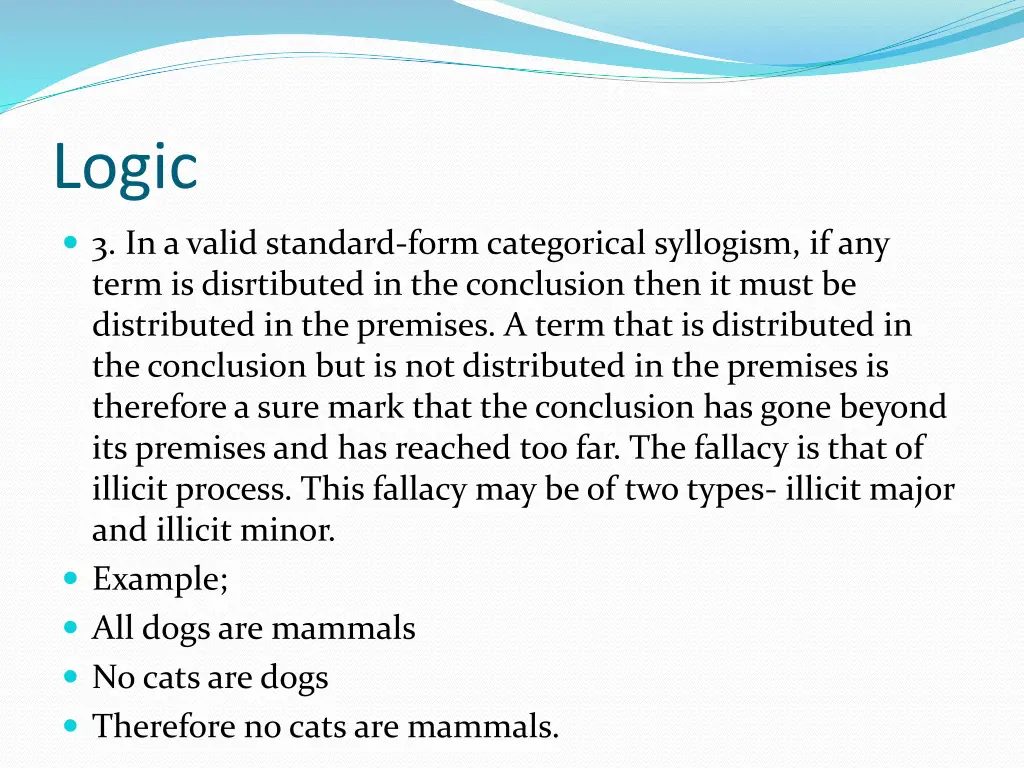 Logic

• 3. In a valid standard-form categorical syllogism, if any term is disrtibuted in the conclusion then it must be distributed in the premises. A term that is distributed in the conclusion but is not distributed in the premises is therefore a sure mark that the conclusion has gone beyond its premises and has reached too far. The fallacy is that of illicit process. This fallacy may be of two types- illicit major and illicit minor.
• Example;
• All dogs are mammals
• No cats are dogs
• Therefore no cats are mammals.